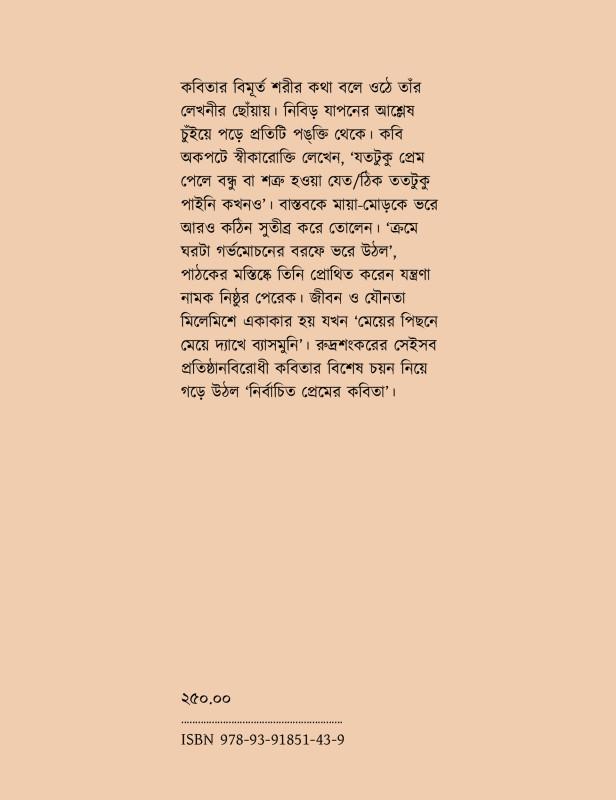 কবিতার বিমূর্ত শরীর কথা বলে ওঠে তাঁর লেখনীর ছোঁয়ায়। নিবিড় যাপনের আশ্লেষ চুঁইয়ে পড়ে প্রতিটি পঙ্‌ক্তি থেকে। কবি অকপটে স্বীকারোক্তি লেখেন, 'যতটুকু প্রেম পেলে বন্ধু বা শত্রু হওয়া যেত/ঠিক ততটুকু পাইনি কখনও'। বাস্তবকে মায়া-মোড়কে ভরে আরও কঠিন সুতীব্র করে তোলেন। 'ক্রমে ঘরটা গর্ভমোচনের বরফে ভরে উঠল', পাঠকের মস্তিষ্কে তিনি প্রোথিত করেন যন্ত্রণা নামক নিষ্ঠুর পেরেক। জীবন ও যৌনতা মিলেমিশে একাকার হয় যখন 'মেয়ের পিছনে মেয়ে দ্যাখে ব্যাসমুনি'। রুদ্রশংকরের সেইসব প্রতিষ্ঠানবিরোধী কবিতার বিশেষ চয়ন নিয়ে গড়ে উঠল 'নির্বাচিত প্রেমের কবিতা'।

২৫০.০০

ISBN 978-93-91851-43-9